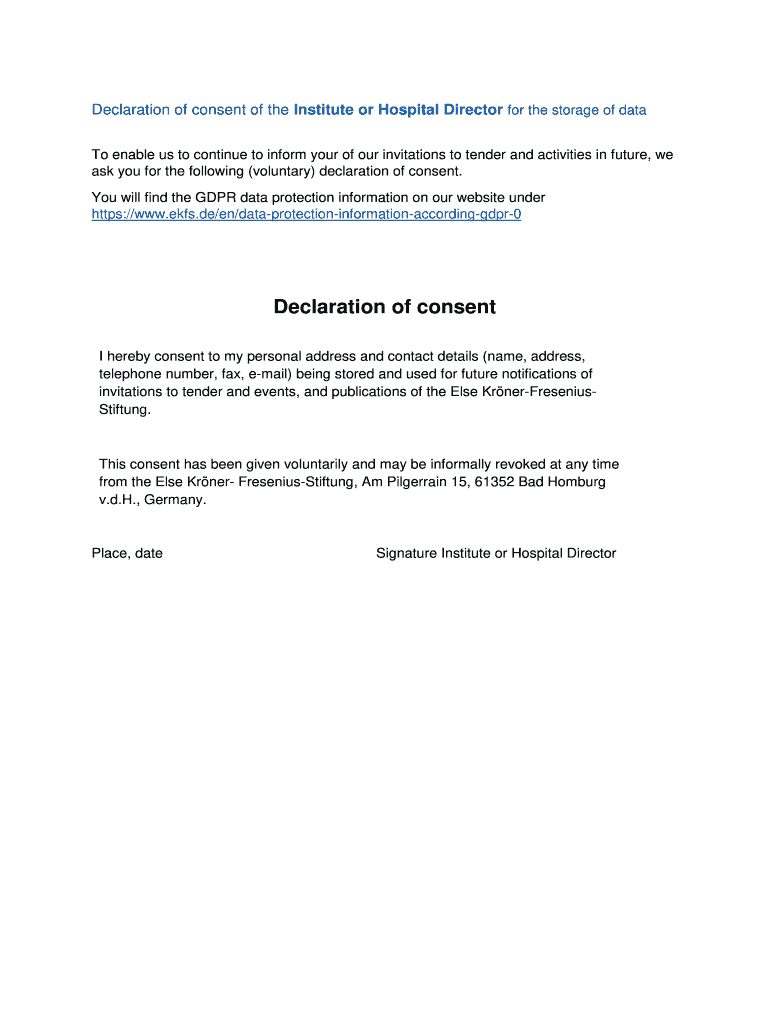 Declaration of consent of the Institute or Hospital Director for the storage of data

To enable us to continue to inform your of our invitations to tender and activities in future, we ask you for the following (voluntary) declaration of consent.

You will find the GDPR data protection information on our website under https://www.ekfs.de/en/data-protection-information-according-gdpr-0

Declaration of consent

I hereby consent to my personal address and contact details (name, address, telephone number, fax, e-mail) being stored and used for future notifications of invitations to tender and events, and publications of the Else Kröner-Fresenius-Stiftung.

This consent has been given voluntarily and may be informally revoked at any time from the Else Kröner- Fresenius-Stiftung, Am Pilgerrain 15, 61352 Bad Homburg v.d.H., Germany.

Place, date

Signature Institute or Hospital Director